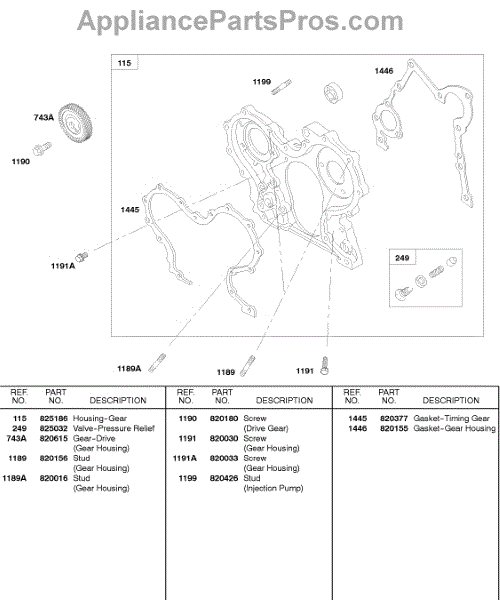 AppliancePartsPros.com

115
1199
1446
743A
1190
1445
1191A
249
1189A
1189
1191

| REF. NO. | PART NO. | DESCRIPTION |
|---|---|---|
| 115 | 825186 | Housing-Gear |
| 249 | 825032 | Valve-Pressure Relief |
| 743A | 820615 | Gear-Drive (Gear Housing) |
| 1189 | 820156 | Stud (Gear Housing) |
| 1189A | 820016 | Stud (Gear Housing) |

| REF. NO. | PART NO. | DESCRIPTION |
|---|---|---|
| 1190 | 820180 | Screw (Drive Gear) |
| 1191 | 820030 | Screw (Gear Housing) |
| 1191A | 820033 | Screw (Gear Housing) |
| 1199 | 820426 | Stud (Injection Pump) |

| REF. NO. | PART NO. | DESCRIPTION |
|---|---|---|
| 1445 | 820377 | Gasket-Timing Gear |
| 1446 | 820155 | Gasket-Gear Housing |